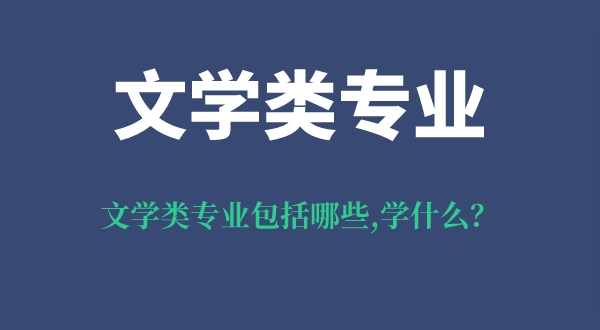 文学类专业

文学类专业包括哪些,学什么?